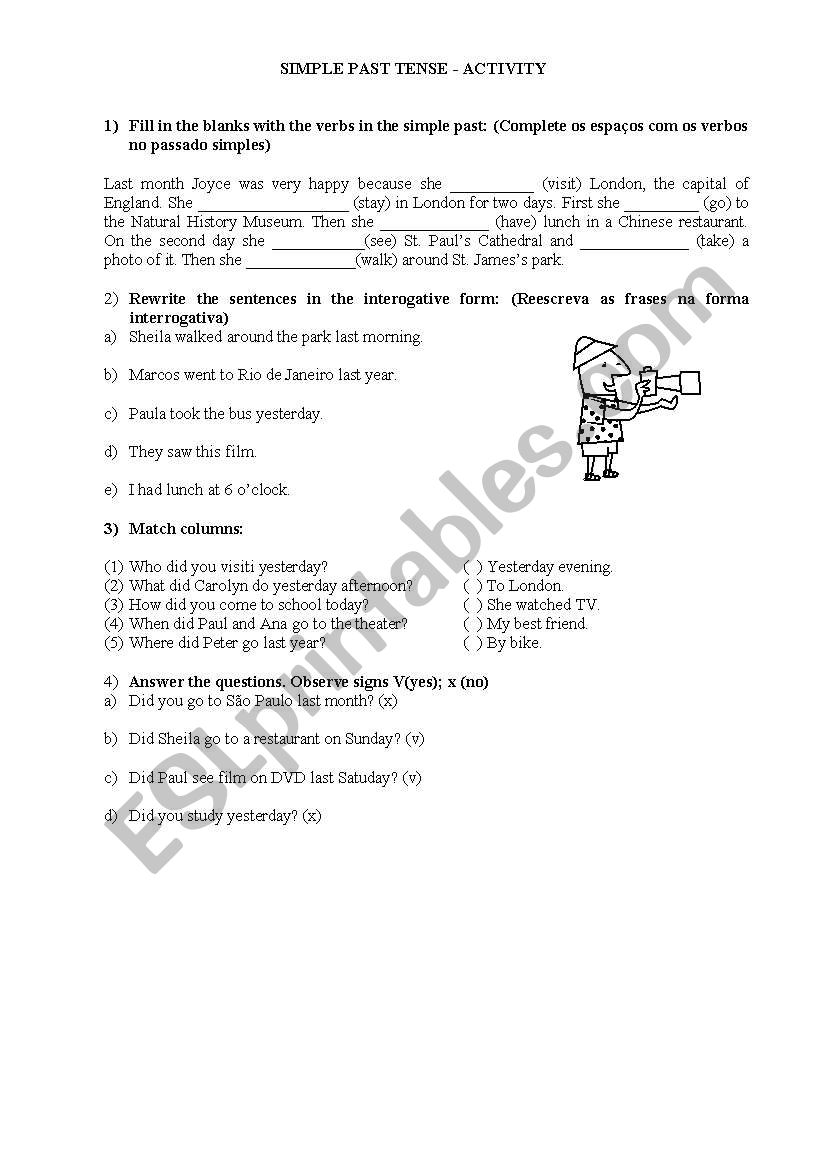 SIMPLE PAST TENSE - ACTIVITY

1) Fill in the blanks with the verbs in the simple past: (Complete os espaços com os verbos no passado simples)

Last month Joyce was very happy because she __________ (visit) London, the capital of England. She __________________ (stay) in London for two days. First she _________ (go) to the Natural History Museum. Then she _____________ (have) lunch in a Chinese restaurant. On the second day she ___________(see) St. Paul's Cathedral and _____________ (take) a photo of it. Then she _____________(walk) around St. James's park.

2) Rewrite the sentences in the interogative form: (Reescreva as frases na forma interrogativa)
a) Sheila walked around the park last morning.

b) Marcos went to Rio de Janeiro last year.

c) Paula took the bus yesterday.

d) They saw this film.

e) I had lunch at 6 o'clock.

3) Match columns:

(1) Who did you visiti yesterday?
(2) What did Carolyn do yesterday afternoon?
(3) How did you come to school today?
(4) When did Paul and Ana go to the theater?
(5) Where did Peter go last year?

( ) Yesterday evening.
( ) To London.
( ) She watched TV.
( ) My best friend.
( ) By bike.

4) Answer the questions. Observe signs V(yes); x (no)
a) Did you go to São Paulo last month? (x)

b) Did Sheila go to a restaurant on Sunday? (v)

c) Did Paul see film on DVD last Satuday? (v)

d) Did you study yesterday? (x)

ESLprintables.com